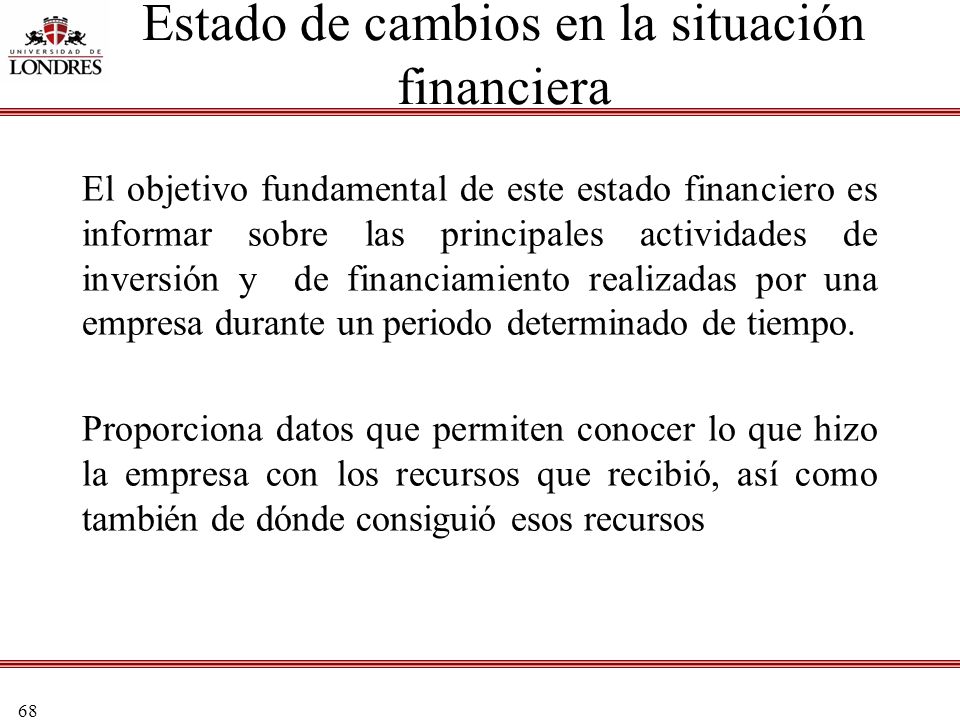 UNIVERSIDAD DE LONDRES

Estado de cambios en la situación financiera

El objetivo fundamental de este estado financiero es informar sobre las principales actividades de inversión y de financiamiento realizadas por una empresa durante un periodo determinado de tiempo.

Proporciona datos que permiten conocer lo que hizo la empresa con los recursos que recibió, así como también de dónde consiguió esos recursos

68